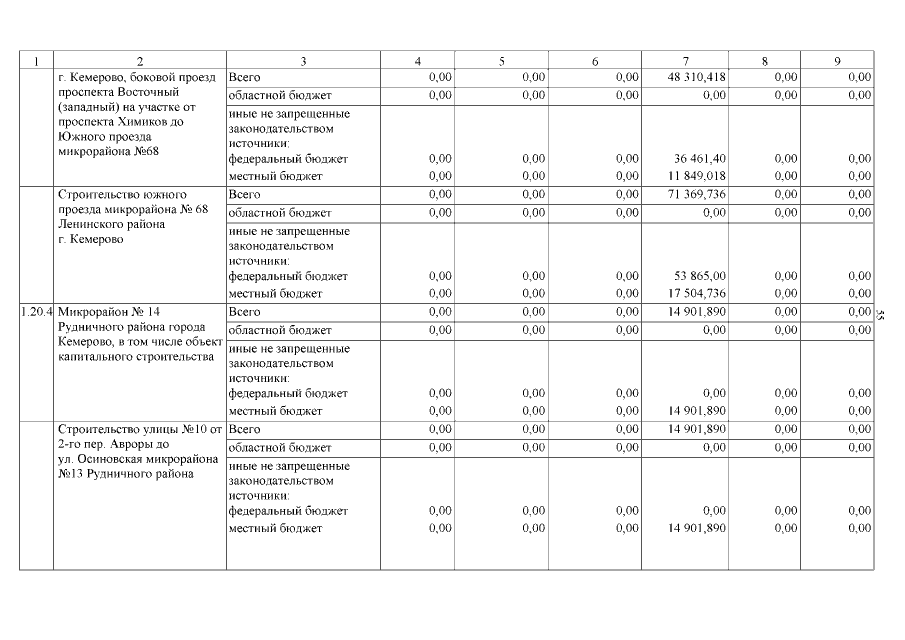 | 1 | 2 | 3 | 4 | 5 | 6 | 7 | 8 | 9 |
|---|---|---|---|---|---|---|---|---|
| | г. Кемерово, боковой проезд проспекта Восточный (западный) на участке от проспекта Химиков до Южного проезда микрорайона №68 | Всего | 0,00 | 0,00 | 0,00 | 48 310,418 | 0,00 | 0,00 |
| | | областной бюджет | 0,00 | 0,00 | 0,00 | 0,00 | 0,00 | 0,00 |
| | | иные не запрещенные законодательством источники: | | | | | | |
| | | федеральный бюджет | 0,00 | 0,00 | 0,00 | 36 461,40 | 0,00 | 0,00 |
| | | местный бюджет | 0,00 | 0,00 | 0,00 | 11 849,018 | 0,00 | 0,00 |
| | Строительство южного проезда микрорайона № 68 Ленинского района г. Кемерово | Всего | 0,00 | 0,00 | 0,00 | 71 369,736 | 0,00 | 0,00 |
| | | областной бюджет | 0,00 | 0,00 | 0,00 | 0,00 | 0,00 | 0,00 |
| | | иные не запрещенные законодательством источники: | | | | | | |
| | | федеральный бюджет | 0,00 | 0,00 | 0,00 | 53 865,00 | 0,00 | 0,00 |
| | | местный бюджет | 0,00 | 0,00 | 0,00 | 17 504,736 | 0,00 | 0,00 |
| 1.20.4 | Микрорайон № 14 Рудничного района города Кемерово, в том числе объект капитального строительства | Всего | 0,00 | 0,00 | 0,00 | 14 901,890 | 0,00 | 0,00 |
| | | областной бюджет | 0,00 | 0,00 | 0,00 | 0,00 | 0,00 | 0,00 |
| | | иные не запрещенные законодательством источники: | | | | | | |
| | | федеральный бюджет | 0,00 | 0,00 | 0,00 | 0,00 | 0,00 | 0,00 |
| | | местный бюджет | 0,00 | 0,00 | 0,00 | 14 901,890 | 0,00 | 0,00 |
| | Строительство улицы №10 от 2-го пер. Авроры до ул. Осиновская микрорайона №13 Рудничного района | Всего | 0,00 | 0,00 | 0,00 | 14 901,890 | 0,00 | 0,00 |
| | | областной бюджет | 0,00 | 0,00 | 0,00 | 0,00 | 0,00 | 0,00 |
| | | иные не запрещенные законодательством источники: | | | | | | |
| | | федеральный бюджет | 0,00 | 0,00 | 0,00 | 0,00 | 0,00 | 0,00 |
| | | местный бюджет | 0,00 | 0,00 | 0,00 | 14 901,890 | 0,00 | 0,00 |

55